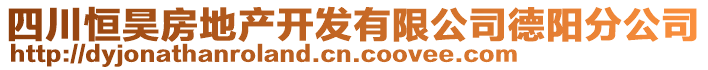 四川恒昊房地产开发有限公司德阳分公司
http://dyjonathanroland.cn.coovee.com